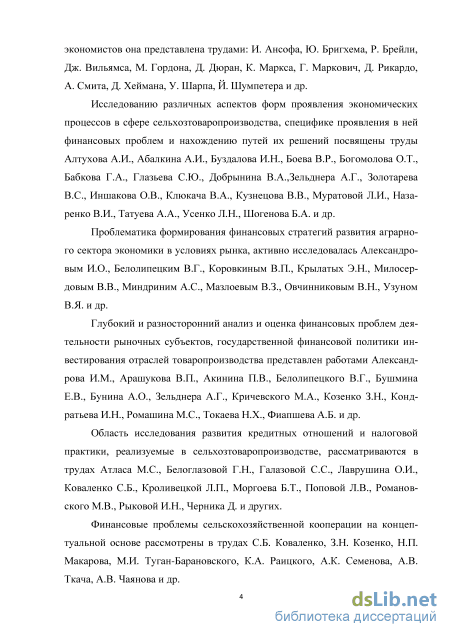 экономистов она представлена трудами: И. Ансофа, Ю. Бригхема, Р. Брейли, Дж. Вильямса, М. Гордона, Д. Дюран, К. Маркса, Г. Маркович, Д. Рикардо, А. Смита, Д. Хеймана, У. Шарпа, Й. Шумпетера и др.

Исследованию различных аспектов форм проявления экономических процессов в сфере сельхозтоваропроизводства, специфике проявления в ней финансовых проблем и нахождению путей их решений посвящены труды Алтухова А.И., Абалкина А.И., Буздалова И.Н., Боева В.Р., Богомолова О.Т., Бабкова Г.А., Глазьева С.Ю., Добрынина В.А.,Зельднера А.Г., Золотарева В.С., Иншакова О.В., Клюкача В.А., Кузнецова В.В., Муратовой Л.И., Назаренко В.И., Татуева А.А., Усенко Л.Н., Шогенова Б.А. и др.

Проблематика формирования финансовых стратегий развития аграрного сектора экономики в условиях рынка, активно исследовалась Александровым И.О., Белолипецким В.Г., Коровкиным В.П., Крылатых Э.Н., Милосердовым В.В., Миндриним А.С., Мазлоевым В.З., Овчинниковым В.Н., Узуном В.Я. и др.

Глубокий и разносторонний анализ и оценка финансовых проблем деятельности рыночных субъектов, государственной финансовой политики инвестирования отраслей товаропроизводства представлен работами Александрова И.М., Арашукова В.П., Акинина П.В., Белолипецкого В.Г., Бушмина Е.В., Бунина А.О., Зельднера А.Г., Кричевского М.А., Козенко З.Н., Кондратьева И.Н., Ромашина М.С., Токаева Н.Х., Фиапшева А.Б. и др.

Область исследования развития кредитных отношений и налоговой практики, реализуемые в сельхозтоваропроизводстве, рассматриваются в трудах Атласа М.С., Белоглазовой Г.Н., Галазовой С.С., Лаврушина О.И., Коваленко С.Б., Кроливецкой Л.П., Моргоева Б.Т., Поповой Л.В., Романовского М.В., Рыковой И.Н., Черника Д. и других.

Финансовые проблемы сельскохозяйственной кооперации на концептуальной основе рассмотрены в трудах С.Б. Коваленко, З.Н. Козенко, Н.П. Макарова, М.И. Туган-Барановского, К.А. Раицкого, А.К. Семенова, А.В. Ткача, А.В. Чаянова и др.

4

dsLib.net
библиотека диссертаций